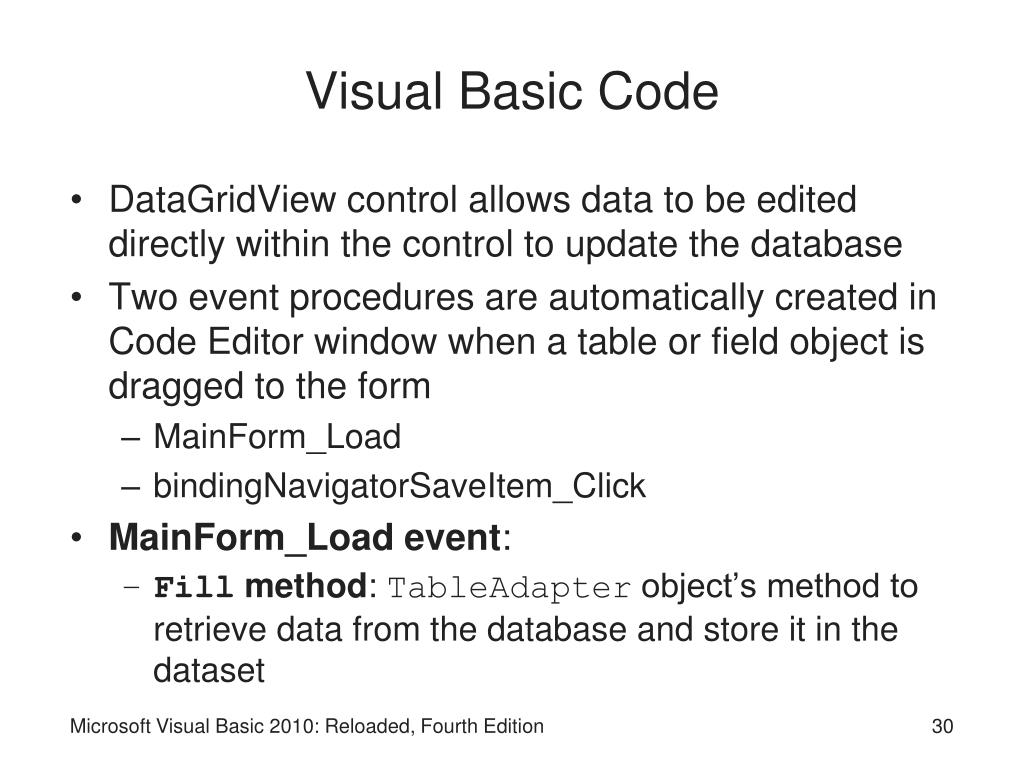 Visual Basic Code

• DataGridView control allows data to be edited directly within the control to update the database
• Two event procedures are automatically created in Code Editor window when a table or field object is dragged to the form
– MainForm_Load
– bindingNavigatorSaveItem_Click
• MainForm_Load event:
– Fill method: TableAdapter object's method to retrieve data from the database and store it in the dataset

Microsoft Visual Basic 2010: Reloaded, Fourth Edition

30